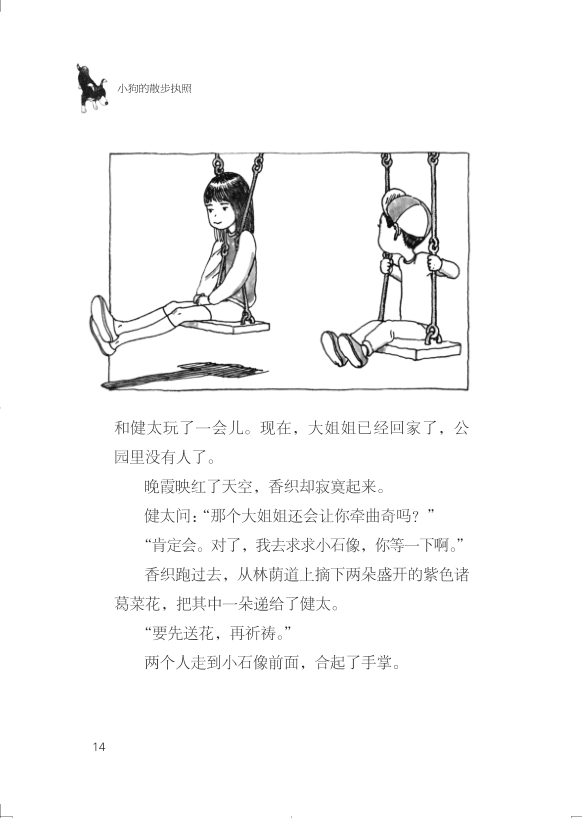 小狗的散步执照

和健太玩了一会儿。现在，大姐姐已经回家了，公园里没有人了。

晚霞映红了天空，香织却寂寞起来。

健太问：“那个大姐姐还会让你牵曲奇吗？”

“肯定会。对了，我去求求小石像，你等一下啊。”

香织跑过去，从林荫道上摘下两朵盛开的紫色诸葛菜花，把其中一朵递给了健太。

“要先送花，再祈祷。”

两个人走到小石像前面，合起了手掌。

14